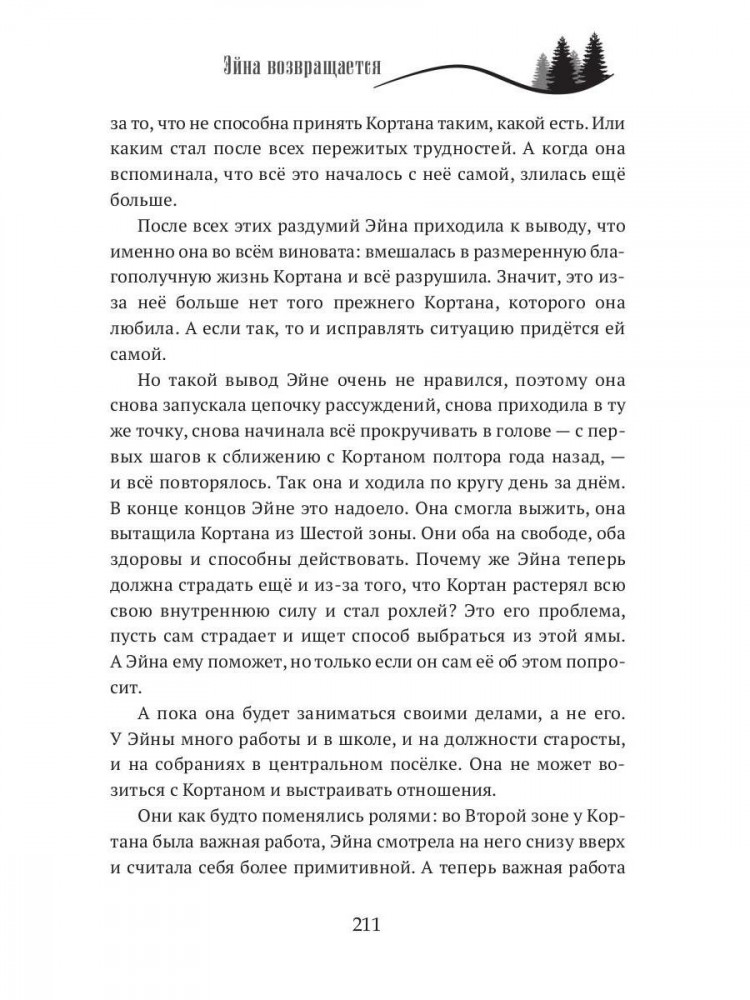 Эйна возвращается

за то, что не способна принять Кортана таким, какой есть. Или каким стал после всех пережитых трудностей. А когда она вспоминала, что всё это началось с неё самой, злилась ещё больше.

После всех этих раздумий Эйна приходила к выводу, что именно она во всём виновата: вмешалась в размеренную благополучную жизнь Кортана и всё разрушила. Значит, это из-за неё больше нет того прежнего Кортана, которого она любила. А если так, то и исправлять ситуацию придётся ей самой.

Но такой вывод Эйне очень не нравился, поэтому она снова запускала цепочку рассуждений, снова приходила в ту же точку, снова начинала всё прокручивать в голове — с первых шагов к сближению с Кортаном полтора года назад, — и всё повторялось. Так она и ходила по кругу день за днём. В конце концов Эйне это надоело. Она смогла выжить, она вытащила Кортана из Шестой зоны. Они оба на свободе, оба здоровы и способны действовать. Почему же Эйна теперь должна страдать ещё и из-за того, что Кортан растерял всю свою внутреннюю силу и стал рохлей? Это его проблема, пусть сам страдает и ищет способ выбраться из этой ямы. А Эйна ему поможет, но только если он сам её об этом попросит.

А пока она будет заниматься своими делами, а не его. У Эйны много работы и в школе, и на должности старосты, и на собраниях в центральном посёлке. Она не может возиться с Кортаном и выстраивать отношения.

Они как будто поменялись ролями: во Второй зоне у Кортана была важная работа, Эйна смотрела на него снизу вверх и считала себя более примитивной. А теперь важная работа

211